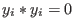 $y_i * y_i = 0$